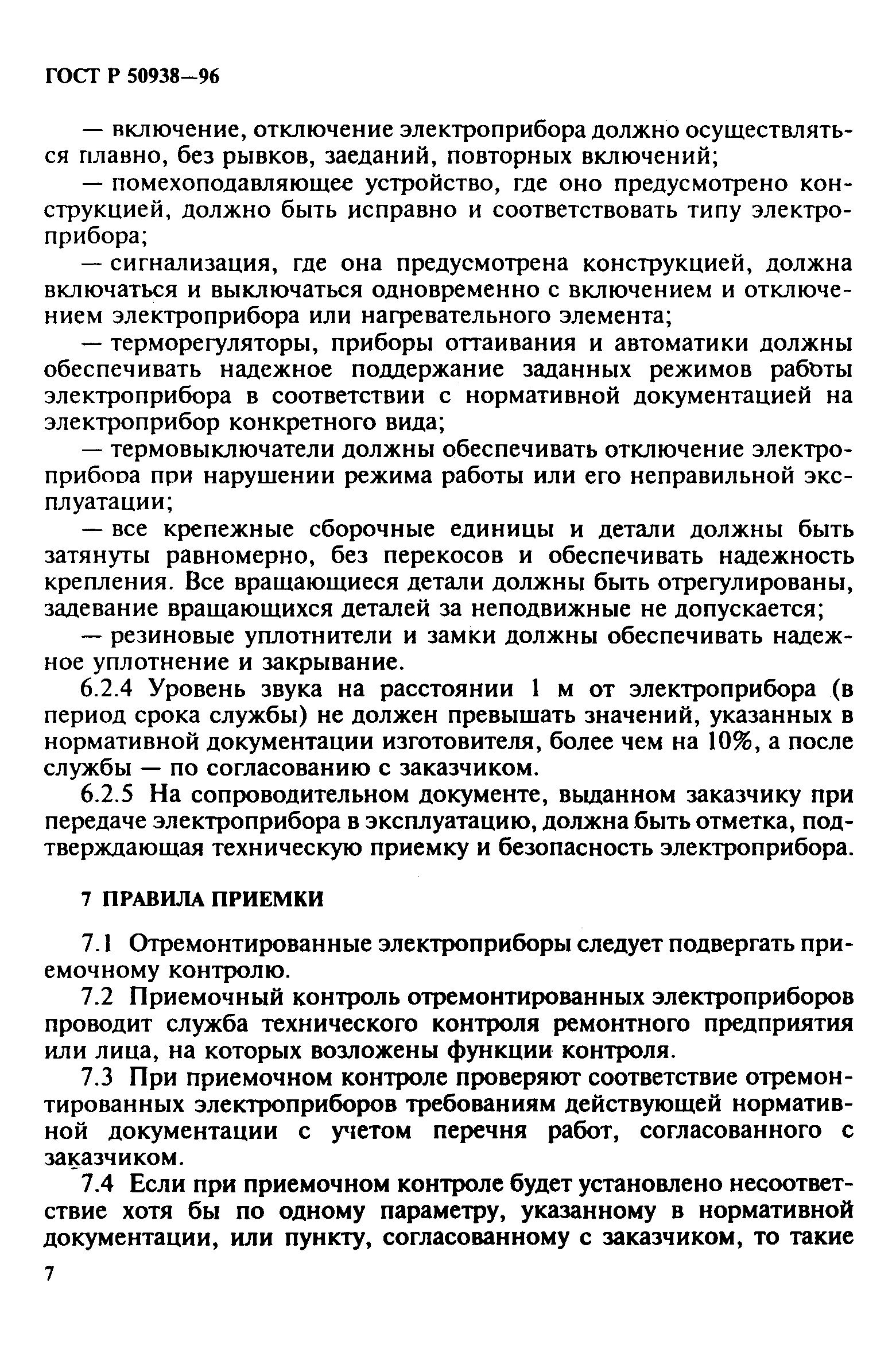 ГОСТ Р 50938—96

— включение, отключение электроприбора должно осуществляться плавно, без рывков, заеданий, повторных включений;

— помехоподавляющее устройство, где оно предусмотрено конструкцией, должно быть исправно и соответствовать типу электроприбора;

— сигнализация, где она предусмотрена конструкцией, должна включаться и выключаться одновременно с включением и отключением электроприбора или нагревательного элемента;

— терморегуляторы, приборы оттаивания и автоматики должны обеспечивать надежное поддержание заданных режимов работы электроприбора в соответствии с нормативной документацией на электроприбор конкретного вида;

— термовыключатели должны обеспечивать отключение электроприбора при нарушении режима работы или его неправильной эксплуатации;

— все крепежные сборочные единицы и детали должны быть затянуты равномерно, без перекосов и обеспечивать надежность крепления. Все вращающиеся детали должны быть отрегулированы, задевание вращающихся деталей за неподвижные не допускается;

— резиновые уплотнители и замки должны обеспечивать надежное уплотнение и закрывание.

6.2.4 Уровень звука на расстоянии 1 м от электроприбора (в период срока службы) не должен превышать значений, указанных в нормативной документации изготовителя, более чем на 10%, а после службы — по согласованию с заказчиком.

6.2.5 На сопроводительном документе, выданном заказчику при передаче электроприбора в эксплуатацию, должна быть отметка, подтверждающая техническую приемку и безопасность электроприбора.

7 ПРАВИЛА ПРИЕМКИ

7.1 Отремонтированные электроприборы следует подвергать приемочному контролю.

7.2 Приемочный контроль отремонтированных электроприборов проводит служба технического контроля ремонтного предприятия или лица, на которых возложены функции контроля.

7.3 При приемочном контроле проверяют соответствие отремонтированных электроприборов требованиям действующей нормативной документации с учетом перечня работ, согласованного с заказчиком.

7.4 Если при приемочном контроле будет установлено несоответствие хотя бы по одному параметру, указанному в нормативной документации, или пункту, согласованному с заказчиком, то такие

7